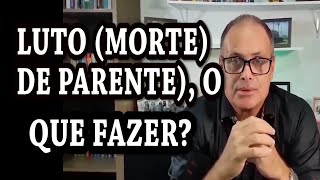 LUTO (MORTE) DE PARENTE), O QUE FAZER?